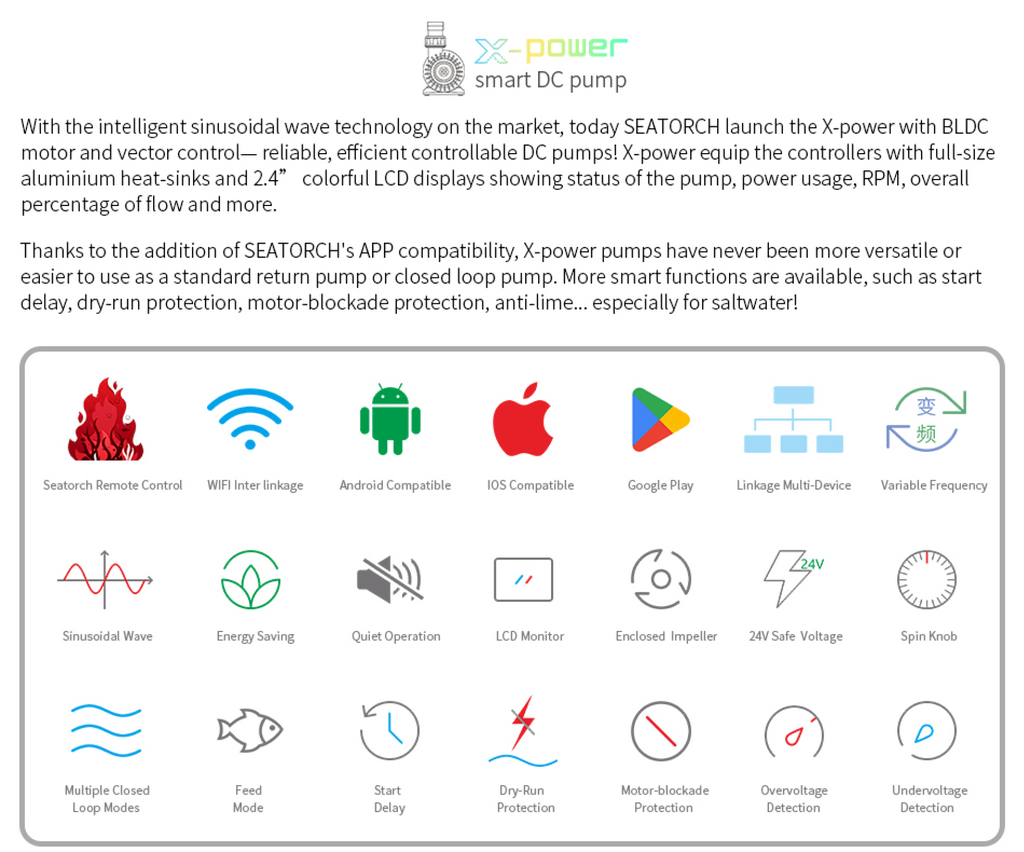 X-power
smart DC pump

With the intelligent sinusoidal wave technology on the market, today SEATORCH launch the X-power with BLDC motor and vector control— reliable, efficient controllable DC pumps! X-power equip the controllers with full-size aluminium heat-sinks and 2.4” colorful LCD displays showing status of the pump, power usage, RPM, overall percentage of flow and more.

Thanks to the addition of SEATORCH's APP compatibility, X-power pumps have never been more versatile or easier to use as a standard return pump or closed loop pump. More smart functions are available, such as start delay, dry-run protection, motor-blockade protection, anti-lime... especially for saltwater!

Seatorch Remote Control

WIFI Inter linkage

Android Compatible

IOS Compatible

Google Play

Linkage Multi-Device

变
频
Variable Frequency

Sinusoidal Wave

Energy Saving

Quiet Operation

LCD Monitor

Enclosed Impeller

24V
24V Safe Voltage

Spin Knob

Multiple Closed Loop Modes

Feed Mode

Start Delay

Dry-Run Protection

Motor-blockade Protection

Overvoltage Detection

Undervoltage Detection